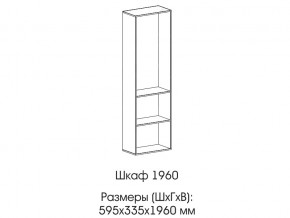 Шкаф 1960

Размеры (ШхГхВ):
595х335х1960 мм